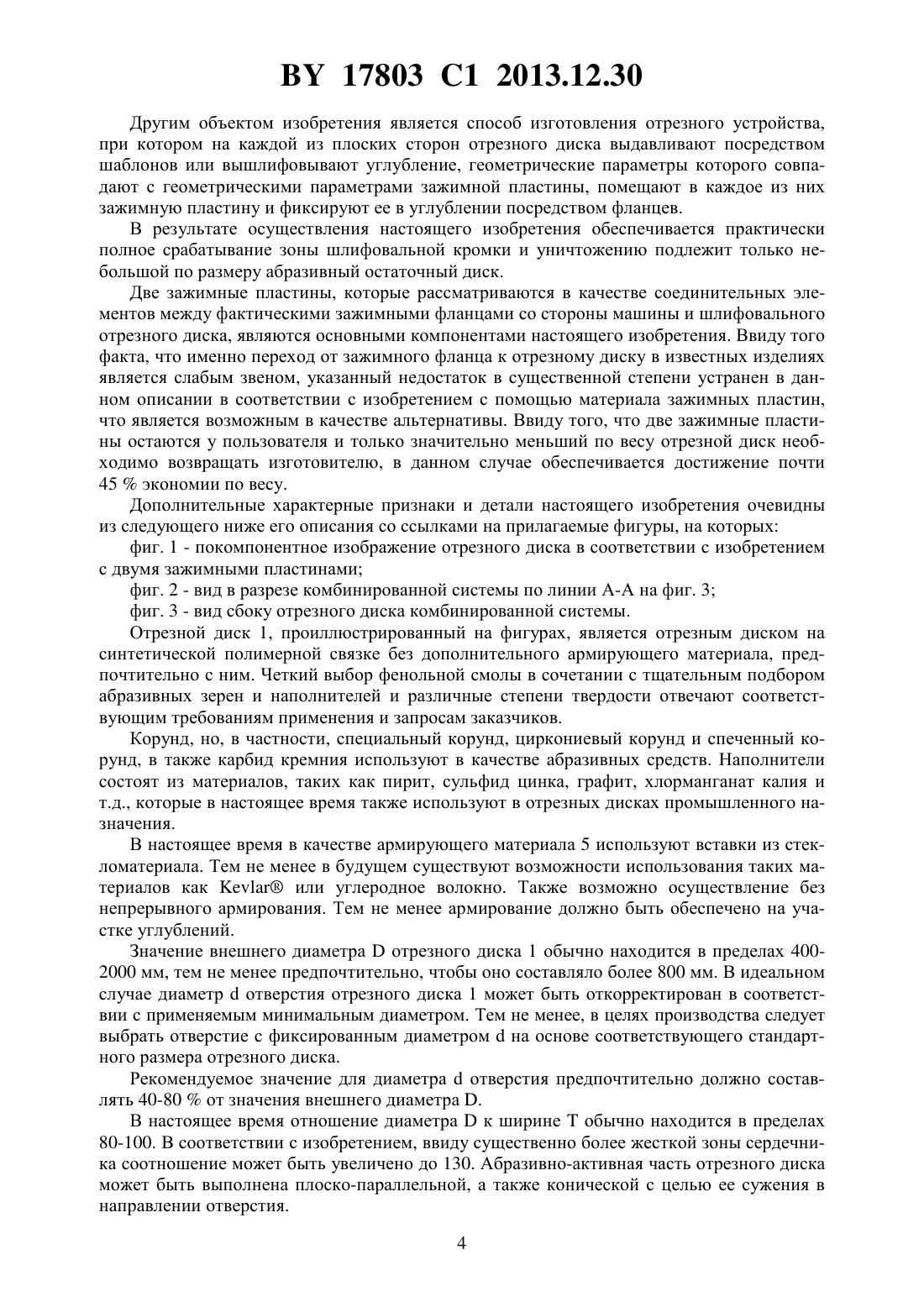 BY 17803 C1 2013.12.30

Другим объектом изобретения является способ изготовления отрезного устройства, при котором на каждой из плоских сторон отрезного диска выдавливают посредством шаблонов или вышлифовывают углубление, геометрические параметры которого совпадают с геометрическими параметрами зажимной пластины, помещают в каждое из них зажимную пластину и фиксируют ее в углублении посредством фланцев.

В результате осуществления настоящего изобретения обеспечивается практически полное срабатывание зоны шлифовальной кромки и уничтожению подлежит только небольшой по размеру абразивный остаточный диск.

Две зажимные пластины, которые рассматриваются в качестве соединительных элементов между фактическими зажимными фланцами со стороны машины и шлифовального отрезного диска, являются основными компонентами настоящего изобретения. Ввиду того факта, что именно переход от зажимного фланца к отрезному диску в известных изделиях является слабым звеном, указанный недостаток в существенной степени устранен в данном описании в соответствии с изобретением с помощью материала зажимных пластин, что является возможным в качестве альтернативы. Ввиду того, что две зажимные пластины остаются у пользователя и только значительно меньший по весу отрезной диск необходимо возвращать изготовителю, в данном случае обеспечивается достижение почти 45 % экономии по весу.

Дополнительные характерные признаки и детали настоящего изобретения очевидны из следующего ниже его описания со ссылками на прилагаемые фигуры, на которых:

фиг. 1 - покомпонентное изображение отрезного диска в соответствии с изобретением с двумя зажимными пластинами;

фиг. 2 - вид в разрезе комбинированной системы по линии А-А на фиг. 3;

фиг. 3 - вид сбоку отрезного диска комбинированной системы.

Отрезной диск 1, проиллюстрированный на фигурах, является отрезным диском на синтетической полимерной связке без дополнительного армирующего материала, предпочтительно с ним. Четкий выбор фенольной смолы в сочетании с тщательным подбором абразивных зерен и наполнителей и различные степени твердости отвечают соответствующим требованиям применения и запросам заказчиков.

Корунд, но, в частности, специальный корунд, циркониевый корунд и спеченный корунд, в также карбид кремния используют в качестве абразивных средств. Наполнители состоят из материалов, таких как пирит, сульфид цинка, графит, хлорманганат калия и т.д., которые в настоящее время также используют в отрезных дисках промышленного назначения.

В настоящее время в качестве армирующего материала 5 используют вставки из стекломатериала. Тем не менее в будущем существуют возможности использования таких материалов как Kevlar® или углеродное волокно. Также возможно осуществление без непрерывного армирования. Тем не менее армирование должно быть обеспечено на участке углублений.

Значение внешнего диаметра D отрезного диска 1 обычно находится в пределах 400-2000 мм, тем не менее предпочтительно, чтобы оно составляло более 800 мм. В идеальном случае диаметр d отверстия отрезного диска 1 может быть откорректирован в соответствии с применяемым минимальным диаметром. Тем не менее, в целях производства следует выбрать отверстие с фиксированным диаметром d на основе соответствующего стандартного размера отрезного диска.

Рекомендуемое значение для диаметра d отверстия предпочтительно должно составлять 40-80 % от значения внешнего диаметра D.

В настоящее время отношение диаметра D к ширине T обычно находится в пределах 80-100. В соответствии с изобретением, ввиду существенно более жесткой зоны сердечника соотношение может быть увеличено до 130. Абразивно-активная часть отрезного диска может быть выполнена плоско-параллельной, а также конической с целью ее сужения в направлении отверстия.

4